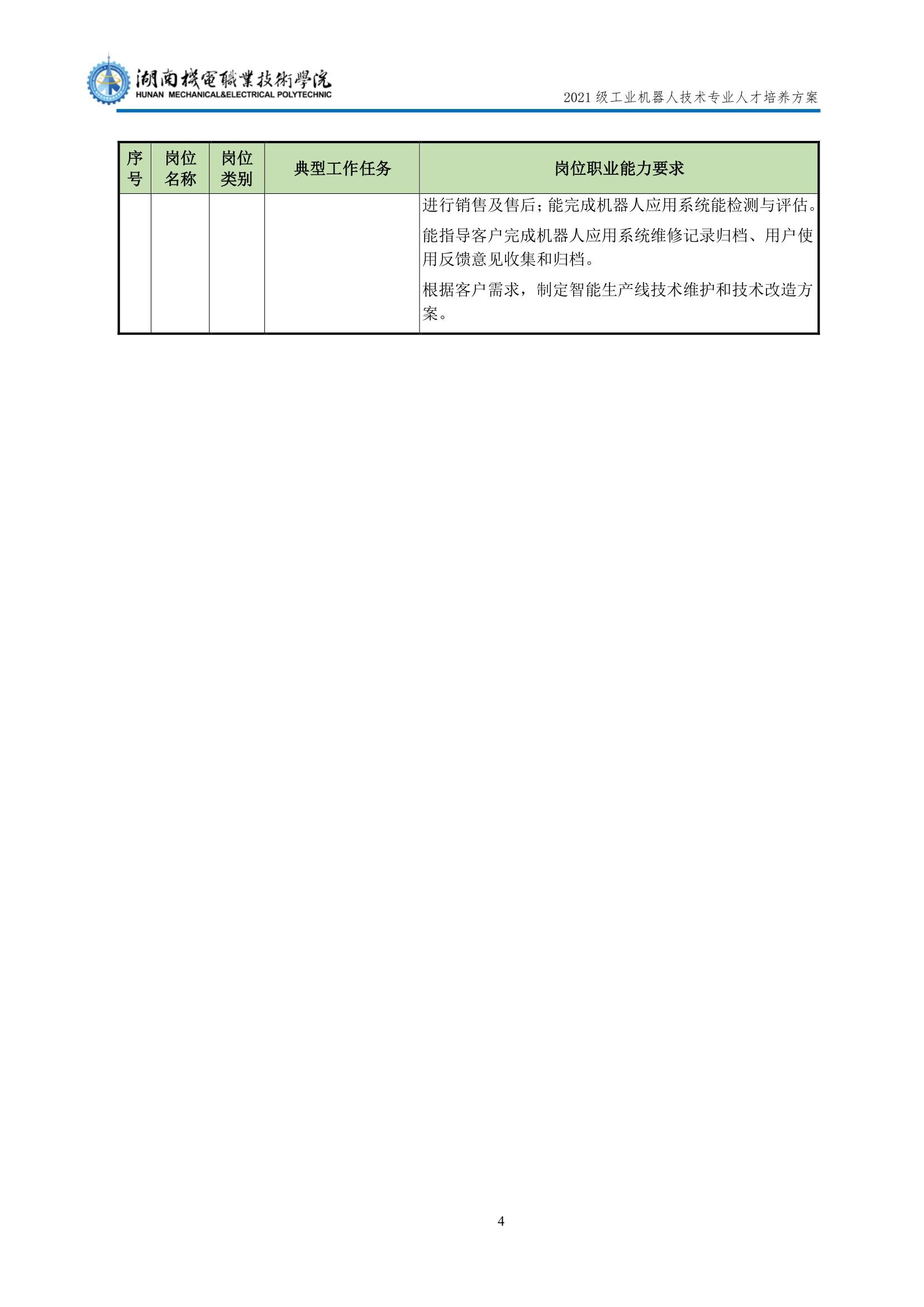 湖南機電職業技術學院
HUNAN MECHANICAL&ELECTRICAL POLYTECHNIC

2021级工业机器人技术专业人才培养方案

| 序号 | 岗位名称 | 岗位类别 | 典型工作任务 | 岗位职业能力要求 |
|---|---|---|---|---|
|  |  |  |  | 进行销售及售后；能完成机器人应用系统能检测与评估。能指导客户完成机器人应用系统维修记录归档、用户使用反馈意见收集和归档。根据客户需求，制定智能生产线技术维护和技术改造方案。 |

4